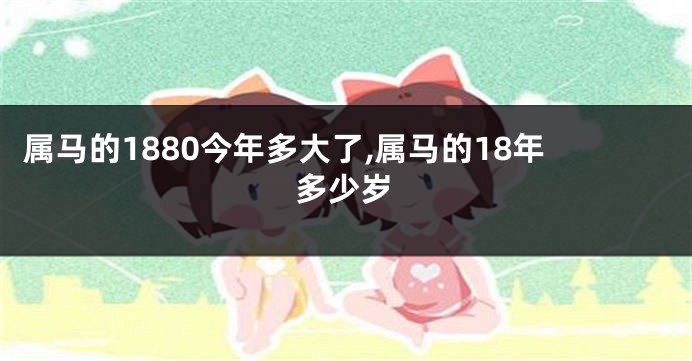 属马的1880今年多大了,属马的18年多少岁